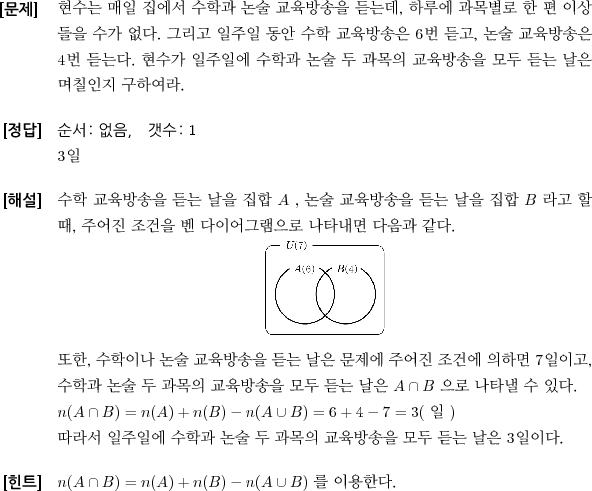 [문제] 현수는 매일 집에서 수학과 논술 교육방송을 듣는데, 하루에 과목별로 한 편 이상 들을 수가 없다. 그리고 일주일 동안 수학 교육방송은 6번 듣고, 논술 교육방송은 4번 듣는다. 현수가 일주일에 수학과 논술 두 과목의 교육방송을 모두 듣는 날은 며칠인지 구하여라.

[정답] 순서: 없음, 갯수: 1
3일

[해설] 수학 교육방송을 듣는 날을 집합 $A$ , 논술 교육방송을 듣는 날을 집합 $B$ 라고 할 때, 주어진 조건을 벤 다이어그램으로 나타내면 다음과 같다.

$U(7)$
$A(6)$ $B(4)$

또한, 수학이나 논술 교육방송을 듣는 날은 문제에 주어진 조건에 의하면 7일이고, 수학과 논술 두 과목의 교육방송을 모두 듣는 날은 $A \cap B$ 으로 나타낼 수 있다.
$n(A \cap B) = n(A) + n(B) - n(A \cup B) = 6 + 4 - 7 = 3($ 일 $)$
따라서 일주일에 수학과 논술 두 과목의 교육방송을 모두 듣는 날은 3일이다.

[힌트] $n(A \cap B) = n(A) + n(B) - n(A \cup B)$ 를 이용한다.